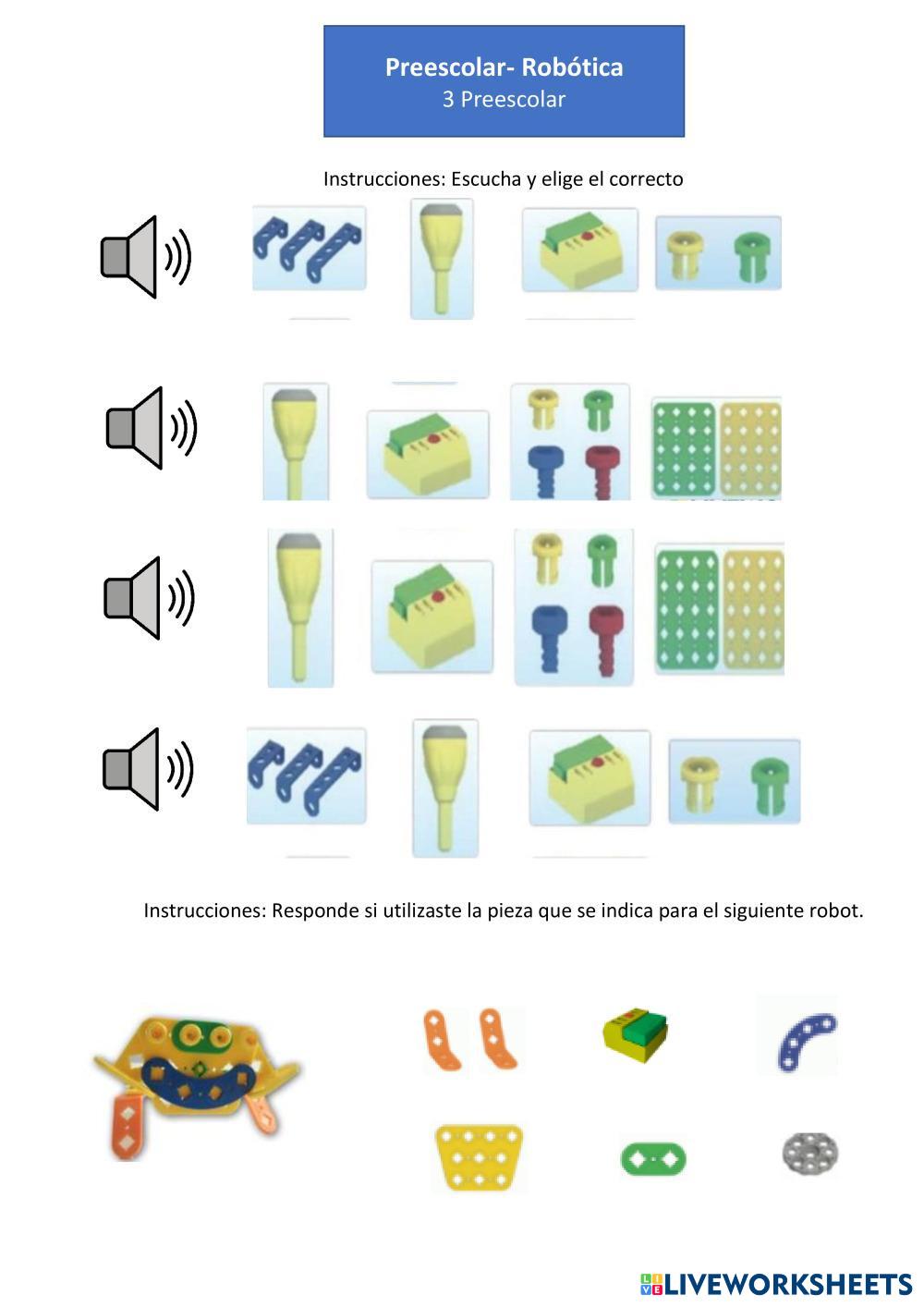 Preescolar- Robótica
3 Preescolar

Instrucciones: Escucha y elige el correcto

Instrucciones: Responde si utilizaste la pieza que se indica para el siguiente robot.

LIVEWORKSHEETS